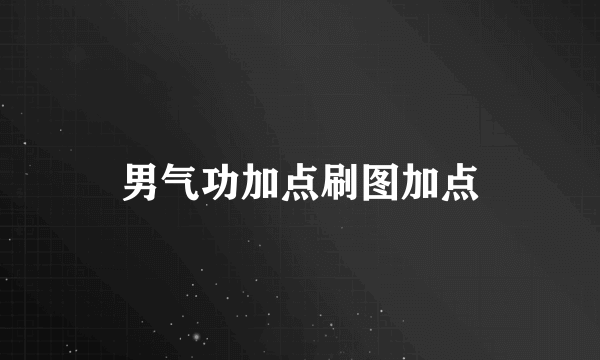 男气功加点刷图加点